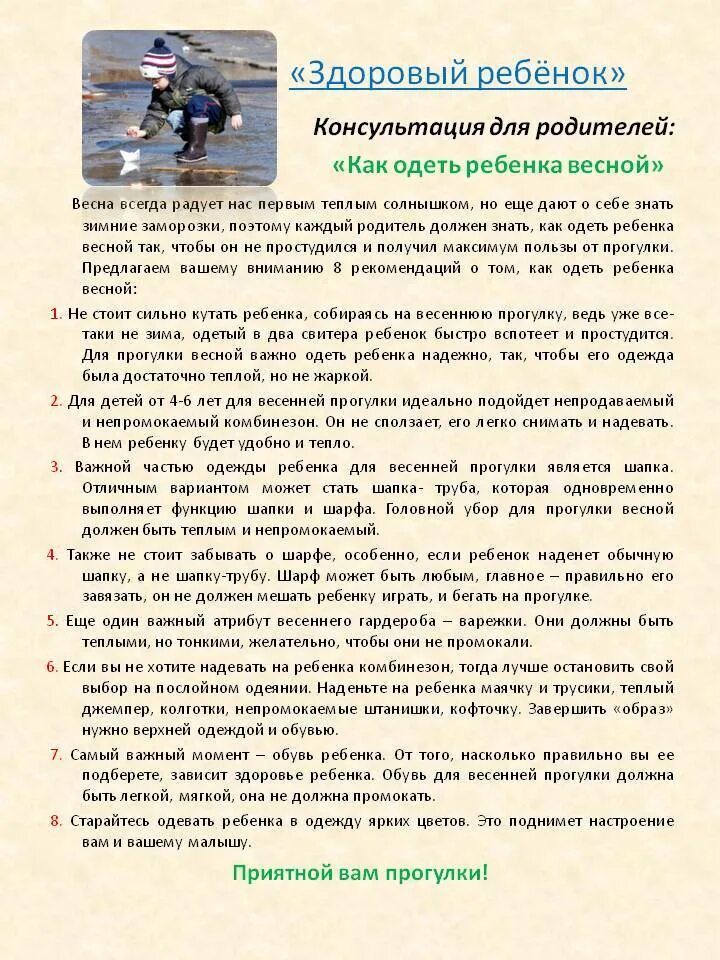 «Здоровый ребёнок»

Консультация для родителей:

«Как одеть ребенка весной»

Весна всегда радует нас первым теплым солнышком, но еще дают о себе знать зимние заморозки, поэтому каждый родитель должен знать, как одеть ребенка весной так, чтобы он не простудился и получил максимум пользы от прогулки. Предлагаем вашему вниманию 8 рекомендаций о том, как одеть ребенка весной:

1. Не стоит сильно кутать ребенка, собираясь на весеннюю прогулку, ведь уже все-таки не зима, одетый в два свитера ребенок быстро вспотеет и простудится. Для прогулки весной важно одеть ребенка надежно, так, чтобы его одежда была достаточно теплой, но не жаркой.

2. Для детей от 4-6 лет для весенней прогулки идеально подойдет непродаваемый и непромокаемый комбинезон. Он не сползает, его легко снимать и надевать. В нем ребенку будет удобно и тепло.

3. Важной частью одежды ребенка для весенней прогулки является шапка. Отличным вариантом может стать шапка- труба, которая одновременно выполняет функцию шапки и шарфа. Головной убор для прогулки весной должен быть теплым и непромокаемый.

4. Также не стоит забывать о шарфе, особенно, если ребенок наденет обычную шапку, а не шапку-трубу. Шарф может быть любым, главное – правильно его завязать, он не должен мешать ребенку играть, и бегать на прогулке.

5. Еще один важный атрибут весеннего гардероба – варежки. Они должны быть теплыми, но тонкими, желательно, чтобы они не промокали.

6. Если вы не хотите надевать на ребенка комбинезон, тогда лучше остановить свой выбор на послойном одеянии. Наденьте на ребенка маячку и трусики, теплый джемпер, колготки, непромокаемые штанишки, кофточку. Завершить «образ» нужно верхней одеждой и обувью.

7. Самый важный момент – обувь ребенка. От того, насколько правильно вы ее подберете, зависит здоровье ребенка. Обувь для весенней прогулки должна быть легкой, мягкой, она не должна промокать.

8. Старайтесь одевать ребенка в одежду ярких цветов. Это поднимет настроение вам и вашему малышу.

Приятной вам прогулки!